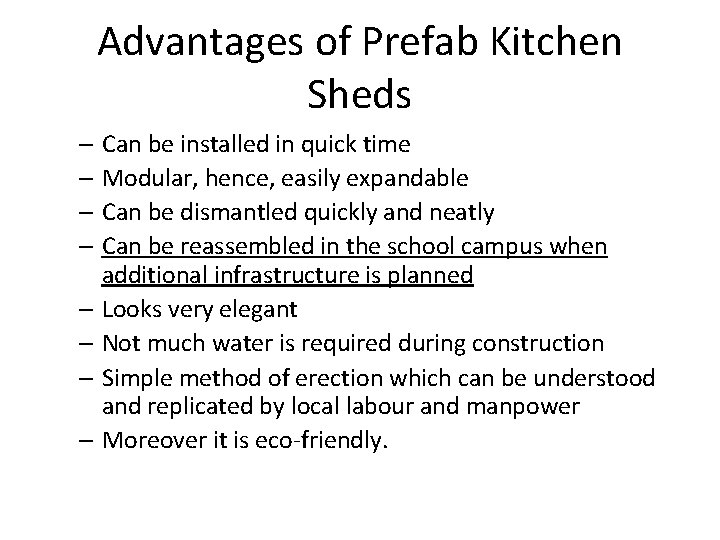 Advantages of Prefab Kitchen Sheds

– Can be installed in quick time
– Modular, hence, easily expandable
– Can be dismantled quickly and neatly
– Can be reassembled in the school campus when additional infrastructure is planned
– Looks very elegant
– Not much water is required during construction
– Simple method of erection which can be understood and replicated by local labour and manpower
– Moreover it is eco-friendly.